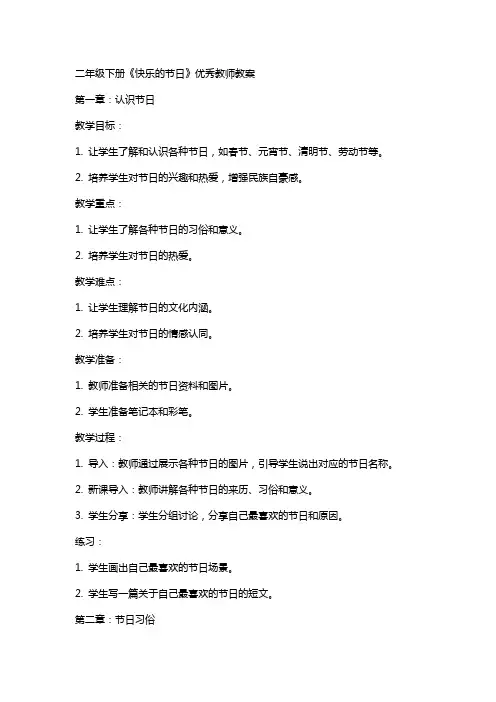 二年级下册《快乐的节日》优秀教师教案

第一章：认识节日

教学目标：

1. 让学生了解和认识各种节日，如春节、元宵节、清明节、劳动节等。

2. 培养学生对节日的兴趣和热爱，增强民族自豪感。

教学重点：

1. 让学生了解各种节日的习俗和意义。

2. 培养学生对节日的热爱。

教学难点：

1. 让学生理解节日的文化内涵。

2. 培养学生对节日的情感认同。

教学准备：

1. 教师准备相关的节日资料和图片。

2. 学生准备笔记本和彩笔。

教学过程：

1. 导入：教师通过展示各种节日的图片，引导学生说出对应的节日名称。

2. 新课导入：教师讲解各种节日的来历、习俗和意义。

3. 学生分享：学生分组讨论，分享自己最喜欢的节日和原因。

练习：

1. 学生画出自己最喜欢的节日场景。

2. 学生写一篇关于自己最喜欢的节日的短文。

第二章：节日习俗